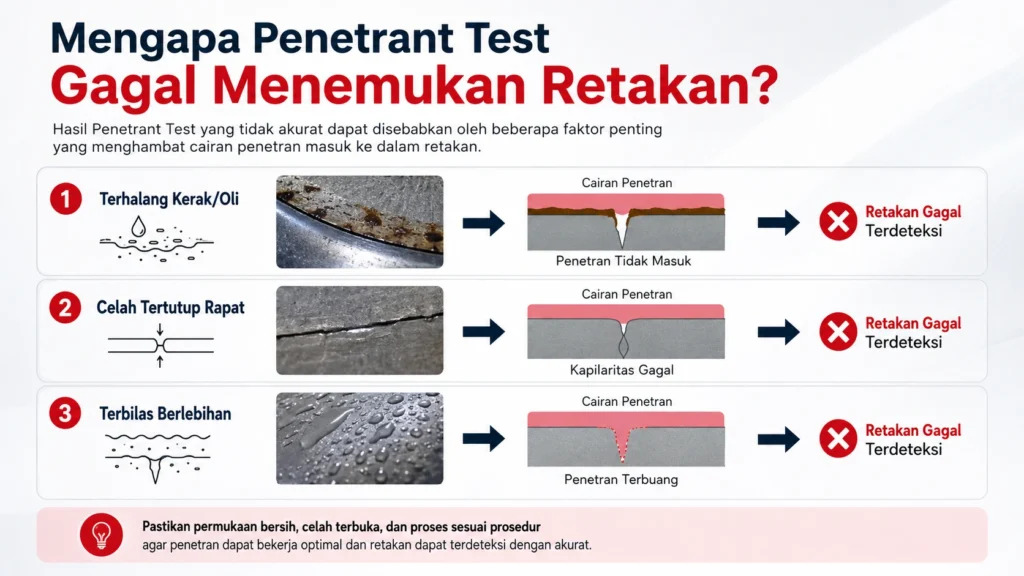 Mengapa Penetrant Test
Gagal Menemukan Retakan?

Hasil Penetrant Test yang tidak akurat dapat disebabkan oleh beberapa faktor penting yang menghambat cairan penetran masuk ke dalam retakan.

1 Terhalang Kerak/Oli
Cairan Penetran
Penetran Tidak Masuk
Retakan Gagal Terdeteksi

2 Celah Tertutup Rapat
Cairan Penetran
Kapilaritas Gagal
Retakan Gagal Terdeteksi

3 Terbilas Berlebihan
Cairan Penetran
Penetran Terbuang
Retakan Gagal Terdeteksi

Pastikan permukaan bersih, celah terbuka, dan proses sesuai prosedur agar penetran dapat bekerja optimal dan retakan dapat terdeteksi dengan akurat.